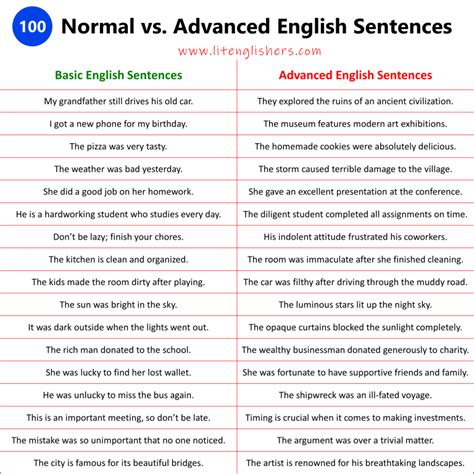 100 Normal vs. Advanced English Sentences

www.litenglishers.com

| Basic English Sentences | Advanced English Sentences |
|---|---|
| My grandfather still drives his old car. | They explored the ruins of an ancient civilization. |
| I got a new phone for my birthday. | The museum features modern art exhibitions. |
| The pizza was very tasty. | The homemade cookies were absolutely delicious. |
| The weather was bad yesterday. | The storm caused terrible damage to the village. |
| She did a good job on her homework. | She gave an excellent presentation at the conference. |
| He is a hardworking student who studies every day. | The diligent student completed all assignments on time. |
| Don't be lazy; finish your chores. | His indolent attitude frustrated his coworkers. |
| The kitchen is clean and organized. | The room was immaculate after she finished cleaning. |
| The kids made the room dirty after playing. | The car was filthy after driving through the muddy road. |
| The sun was bright in the sky. | The luminous stars lit up the night sky. |
| It was dark outside when the lights went out. | The opaque curtains blocked the sunlight completely. |
| The rich man donated to the school. | The wealthy businessman donated generously to charity. |
| She was lucky to find her lost wallet. | She was fortunate to have supportive friends and family. |
| He was unlucky to miss the bus again. | The shipwreck was an ill-fated voyage. |
| This is an important meeting, so don't be late. | Timing is crucial when it comes to making investments. |
| The mistake was so unimportant that no one noticed. | The argument was over a trivial matter. |
| The city is famous for its beautiful bridges. | The artist is renowned for his breathtaking landscapes. |